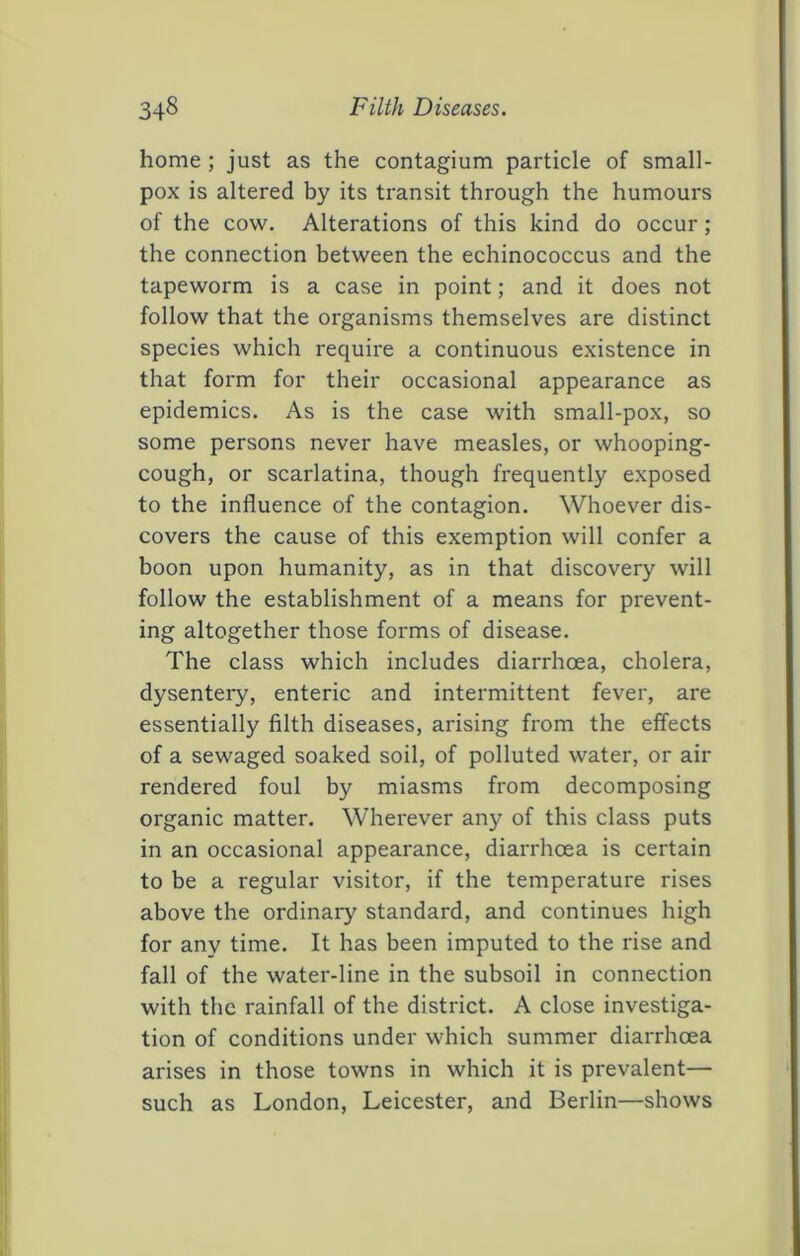 348 Filth Diseases.

home; just as the contagium particle of small-pox is altered by its transit through the humours of the cow. Alterations of this kind do occur; the connection between the echinococcus and the tapeworm is a case in point; and it does not follow that the organisms themselves are distinct species which require a continuous existence in that form for their occasional appearance as epidemics. As is the case with small-pox, so some persons never have measles, or whooping-cough, or scarlatina, though frequently exposed to the influence of the contagion. Whoever discovers the cause of this exemption will confer a boon upon humanity, as in that discovery will follow the establishment of a means for preventing altogether those forms of disease.

The class which includes diarrhœa, cholera, dysentery, enteric and intermittent fever, are essentially filth diseases, arising from the effects of a sewaged soaked soil, of polluted water, or air rendered foul by miasms from decomposing organic matter. Wherever any of this class puts in an occasional appearance, diarrhœa is certain to be a regular visitor, if the temperature rises above the ordinary standard, and continues high for any time. It has been imputed to the rise and fall of the water-line in the subsoil in connection with the rainfall of the district. A close investigation of conditions under which summer diarrhœa arises in those towns in which it is prevalent—such as London, Leicester, and Berlin—shows